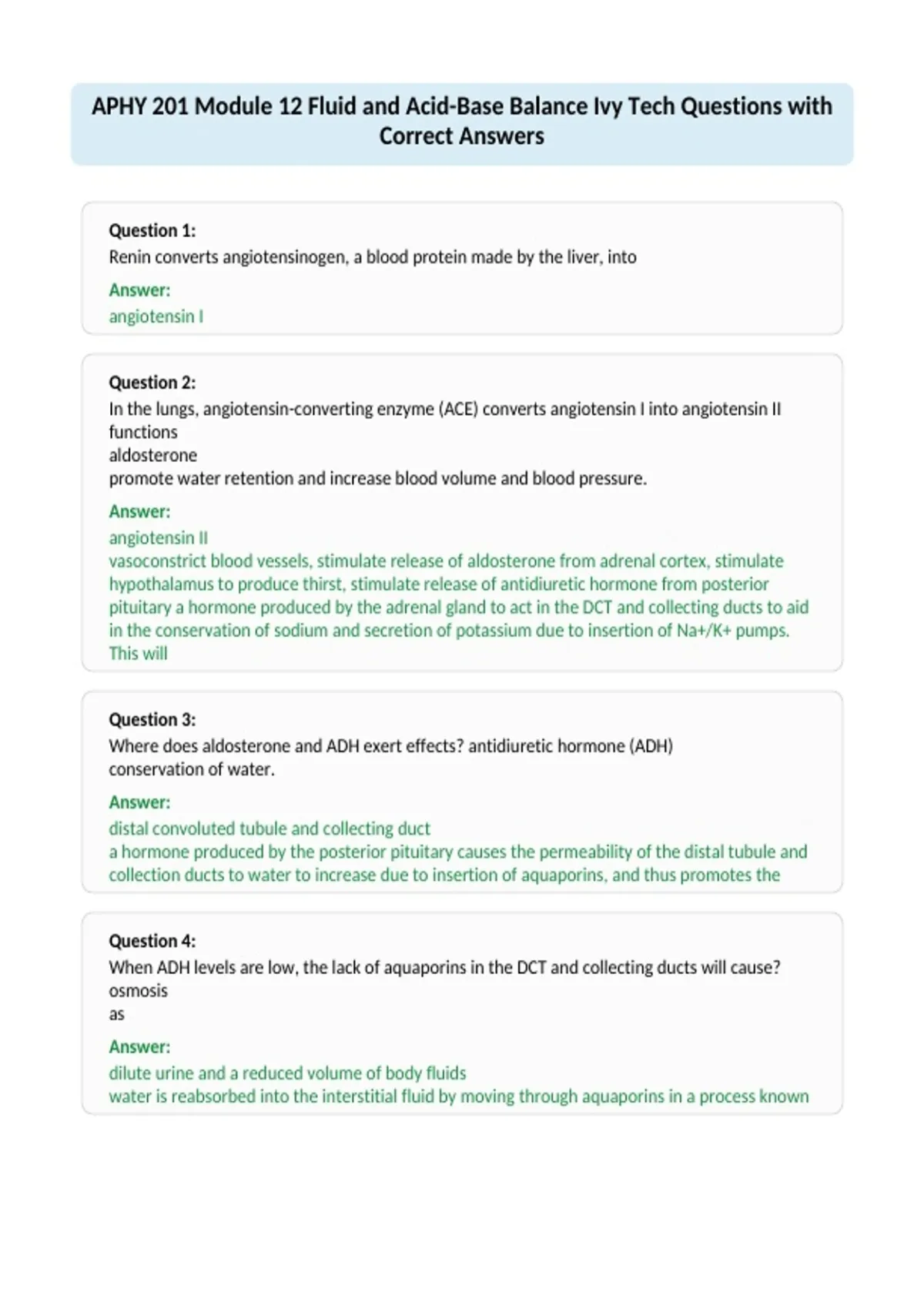 APHY 201 Module 12 Fluid and Acid-Base Balance Ivy Tech Questions with Correct Answers

Question 1:
Renin converts angiotensinogen, a blood protein made by the liver, into

Answer:
angiotensin I

Question 2:
In the lungs, angiotensin-converting enzyme (ACE) converts angiotensin I into angiotensin II functions
aldosterone
promote water retention and increase blood volume and blood pressure.

Answer:
angiotensin II
vasoconstrict blood vessels, stimulate release of aldosterone from adrenal cortex, stimulate hypothalamus to produce thirst, stimulate release of antidiuretic hormone from posterior pituitary a hormone produced by the adrenal gland to act in the DCT and collecting ducts to aid in the conservation of sodium and secretion of potassium due to insertion of Na+/K+ pumps. This will

Question 3:
Where does aldosterone and ADH exert effects? antidiuretic hormone (ADH)
conservation of water.

Answer:
distal convoluted tubule and collecting duct
a hormone produced by the posterior pituitary causes the permeability of the distal tubule and collection ducts to water to increase due to insertion of aquaporins, and thus promotes the

Question 4:
When ADH levels are low, the lack of aquaporins in the DCT and collecting ducts will cause?
osmosis
as

Answer:
dilute urine and a reduced volume of body fluids
water is reabsorbed into the interstitial fluid by moving through aquaporins in a process known